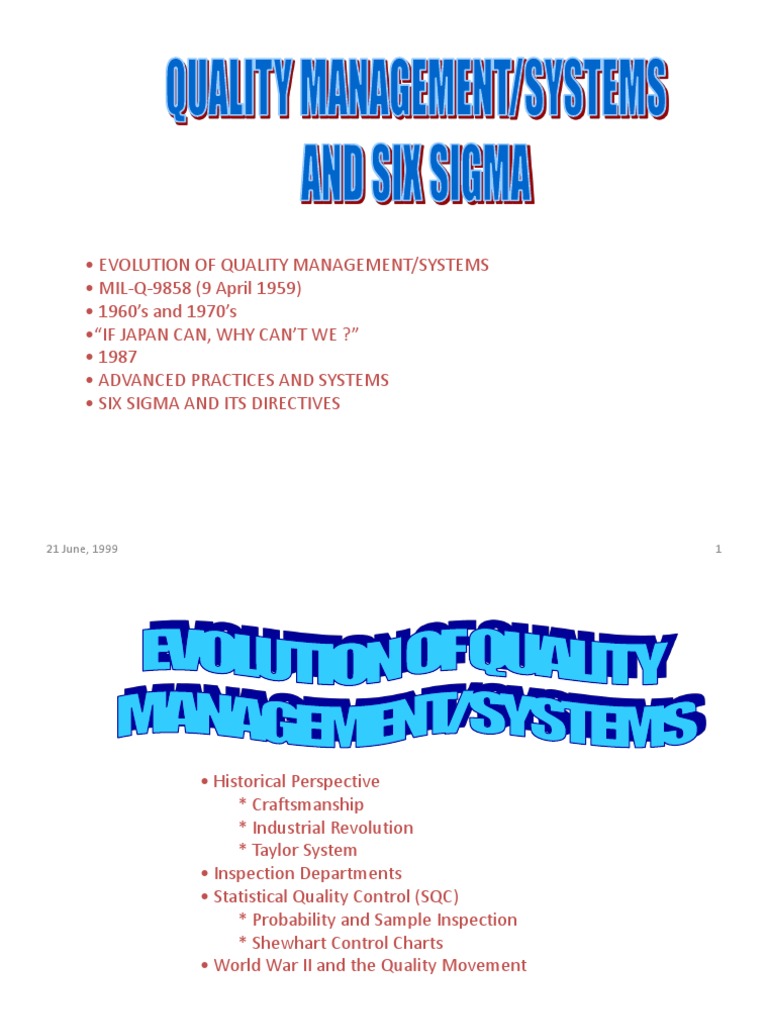 QUALITY MANAGEMENT/SYSTEMS AND SIX SIGMA

• EVOLUTION OF QUALITY MANAGEMENT/SYSTEMS
• MIL-Q-9858 (9 April 1959)
• 1960's and 1970's
•"IF JAPAN CAN, WHY CAN'T WE ?"
• 1987
• ADVANCED PRACTICES AND SYSTEMS
• SIX SIGMA AND ITS DIRECTIVES

21 June, 1999

1

EVOLUTION OF QUALITY MANAGEMENT/SYSTEMS

• Historical Perspective
* Craftsmanship
* Industrial Revolution
* Taylor System
• Inspection Departments
• Statistical Quality Control (SQC)
* Probability and Sample Inspection
* Shewhart Control Charts
• World War II and the Quality Movement